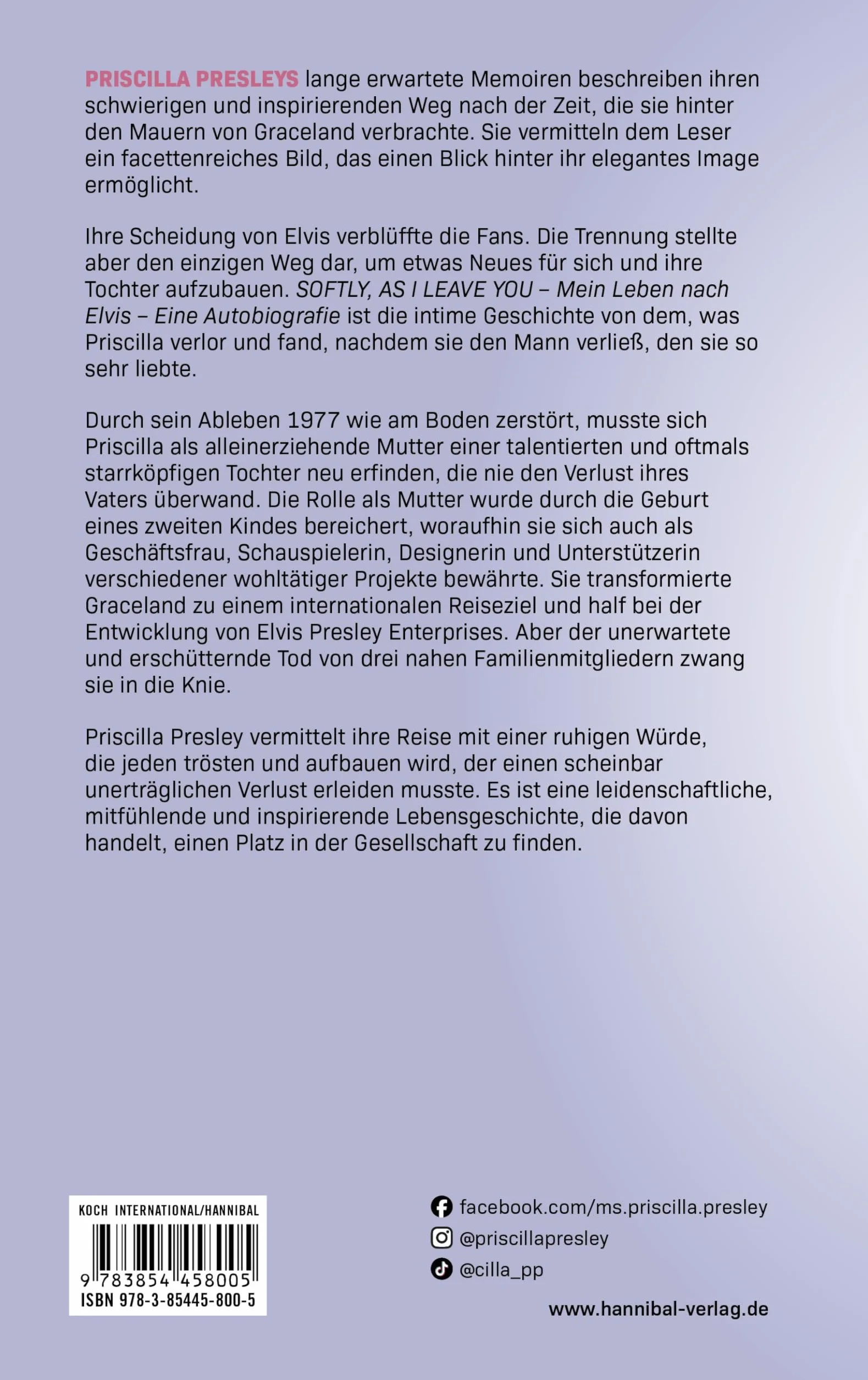 PRISCILLA PRESLEYS lange erwartete Memoiren beschreiben ihren schwierigen und inspirierenden Weg nach der Zeit, die sie hinter den Mauern von Graceland verbrachte. Sie vermitteln dem Leser ein facettenreiches Bild, das einen Blick hinter ihr elegantes Image ermöglicht.

Ihre Scheidung von Elvis verblüffte die Fans. Die Trennung stellte aber den einzigen Weg dar, um etwas Neues für sich und ihre Tochter aufzubauen. SOFTLY, AS I LEAVE YOU – Mein Leben nach Elvis – Eine Autobiografie ist die intime Geschichte von dem, was Priscilla verlor und fand, nachdem sie den Mann verließ, den sie so sehr liebte.

Durch sein Ableben 1977 wie am Boden zerstört, musste sich Priscilla als alleinerziehende Mutter einer talentierten und oftmals starrköpfigen Tochter neu erfinden, die nie den Verlust ihres Vaters überwand. Die Rolle als Mutter wurde durch die Geburt eines zweiten Kindes bereichert, woraufhin sie sich auch als Geschäftsfrau, Schauspielerin, Designerin und Unterstützerin verschiedener wohltätiger Projekte bewährte. Sie transformierte Graceland zu einem internationalen Reiseziel und half bei der Entwicklung von Elvis Presley Enterprises. Aber der unerwartete und erschütternde Tod von drei nahen Familienmitgliedern zwang sie in die Knie.

Priscilla Presley vermittelt ihre Reise mit einer ruhigen Würde, die jeden trösten und aufbauen wird, der einen scheinbar unerträglichen Verlust erleiden musste. Es ist eine leidenschaftliche, mitfühlende und inspirierende Lebensgeschichte, die davon handelt, einen Platz in der Gesellschaft zu finden.

KOCH INTERNATIONAL/HANNIBAL
9 783854 458005
ISBN 978-3-85445-800-5

facebook.com/ms.priscilla.presley
@priscillapresley
@cilla_pp

www.hannibal-verlag.de